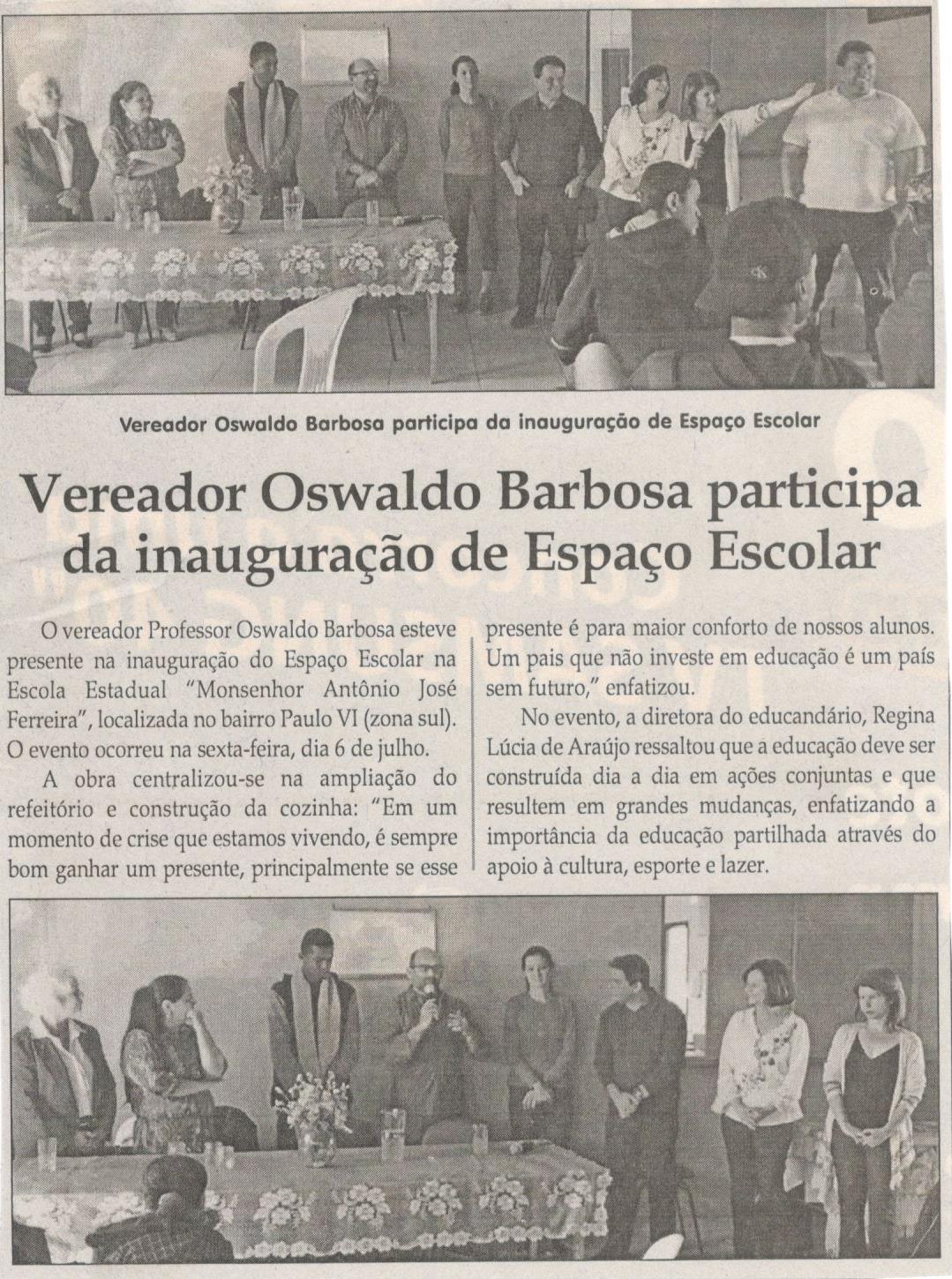 Vereador Oswaldo Barbosa participa da inauguração de Espaço Escolar

Vereador Oswaldo Barbosa participa da inauguração de Espaço Escolar

O vereador Professor Oswaldo Barbosa esteve presente na inauguração do Espaço Escolar na Escola Estadual "Monsenhor Antônio José Ferreira", localizada no bairro Paulo VI (zona sul). O evento ocorreu na sexta-feira, dia 6 de julho.

A obra centralizou-se na ampliação do refeitório e construção da cozinha: "Em um momento de crise que estamos vivendo, é sempre bom ganhar um presente, principalmente se esse presente é para maior conforto de nossos alunos. Um pais que não investe em educação é um país sem futuro," enfatizou.

No evento, a diretora do educandário, Regina Lúcia de Araújo ressaltou que a educação deve ser construída dia a dia em ações conjuntas e que resultem em grandes mudanças, enfatizando a importância da educação partilhada através do apoio à cultura, esporte e lazer.